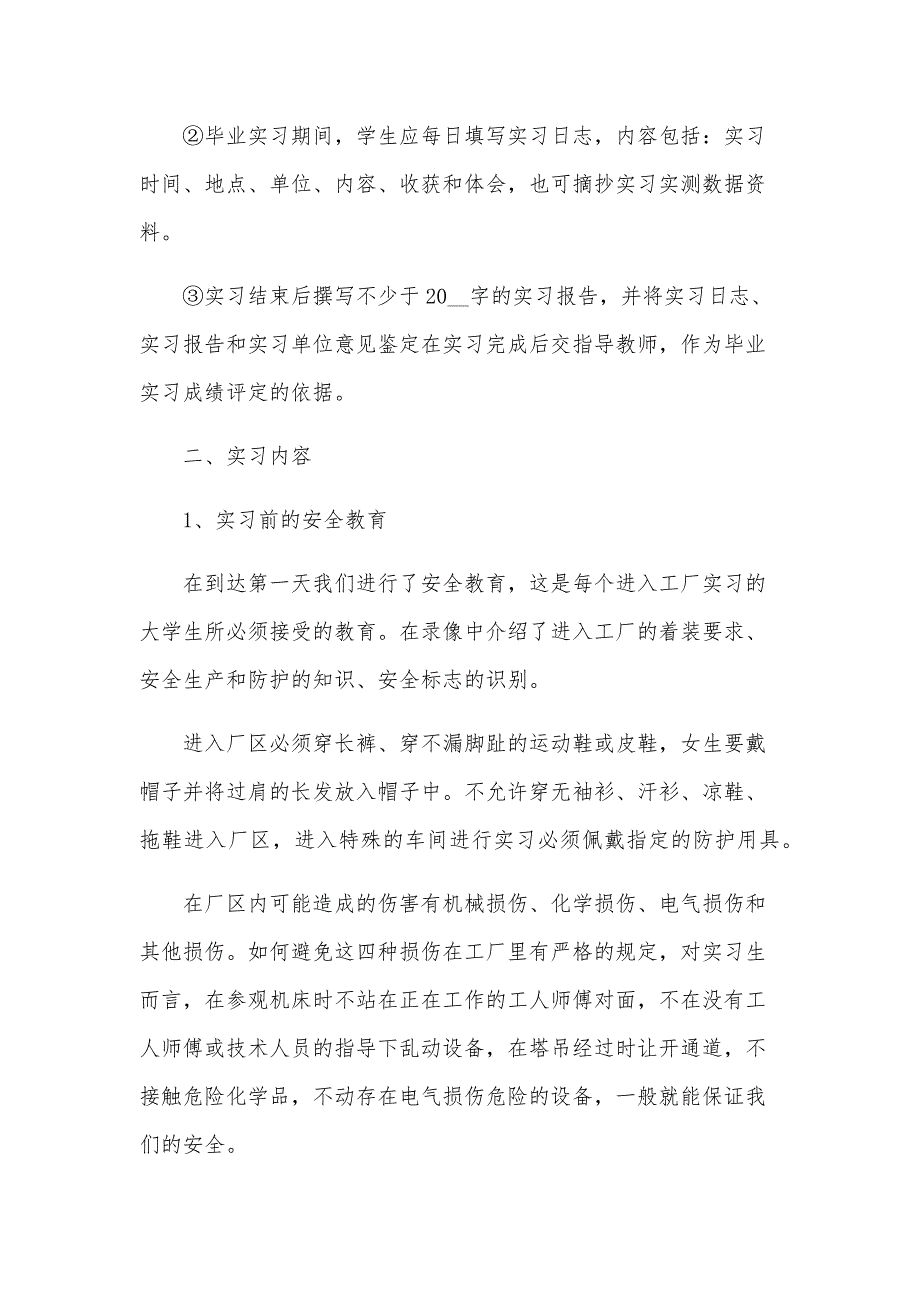 ②毕业实习期间，学生应每日填写实习日志，内容包括：实习时间、地点、单位、内容、收获和体会，也可摘抄实习实测数据资料。

③实习结束后撰写不少于20__字的实习报告，并将实习日志、实习报告和实习单位意见鉴定在实习完成后交指导教师，作为毕业实习成绩评定的依据。

二、实习内容

1、实习前的安全教育

在到达第一天我们进行了安全教育，这是每个进入工厂实习的大学生所必须接受的教育。在录像中介绍了进入工厂的着装要求、安全生产和防护的知识、安全标志的识别。

进入厂区必须穿长裤、穿不漏脚趾的运动鞋或皮鞋，女生要戴帽子并将过肩的长发放入帽子中。不允许穿无袖衫、汗衫、凉鞋、拖鞋进入厂区，进入特殊的车间进行实习必须佩戴指定的防护用具。

在厂区内可能造成的伤害有机械损伤、化学损伤、电气损伤和其他损伤。如何避免这四种损伤在工厂里有严格的规定，对实习生而言，在参观机床时不站在正在工作的工人师傅对面，不在没有工人师傅或技术人员的指导下乱动设备，在塔吊经过时让开通道，不接触危险化学品，不动存在电气损伤危险的设备，一般就能保证我们的安全。